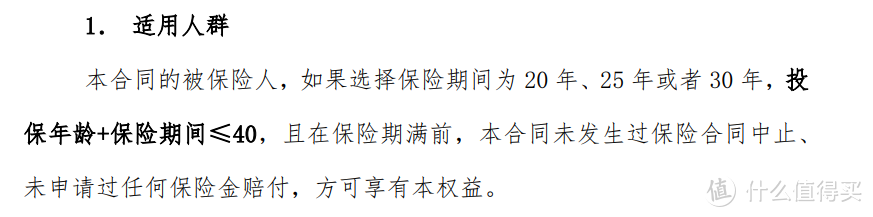 1. 适用人群

本合同的被保险人，如果选择保险期间为 20 年、25 年或者 30 年，投保年龄+保险期间≤40，且在保险期满前，本合同未发生过保险合同中止、未申请过任何保险金赔付，方可享有本权益。

值 什么值得买